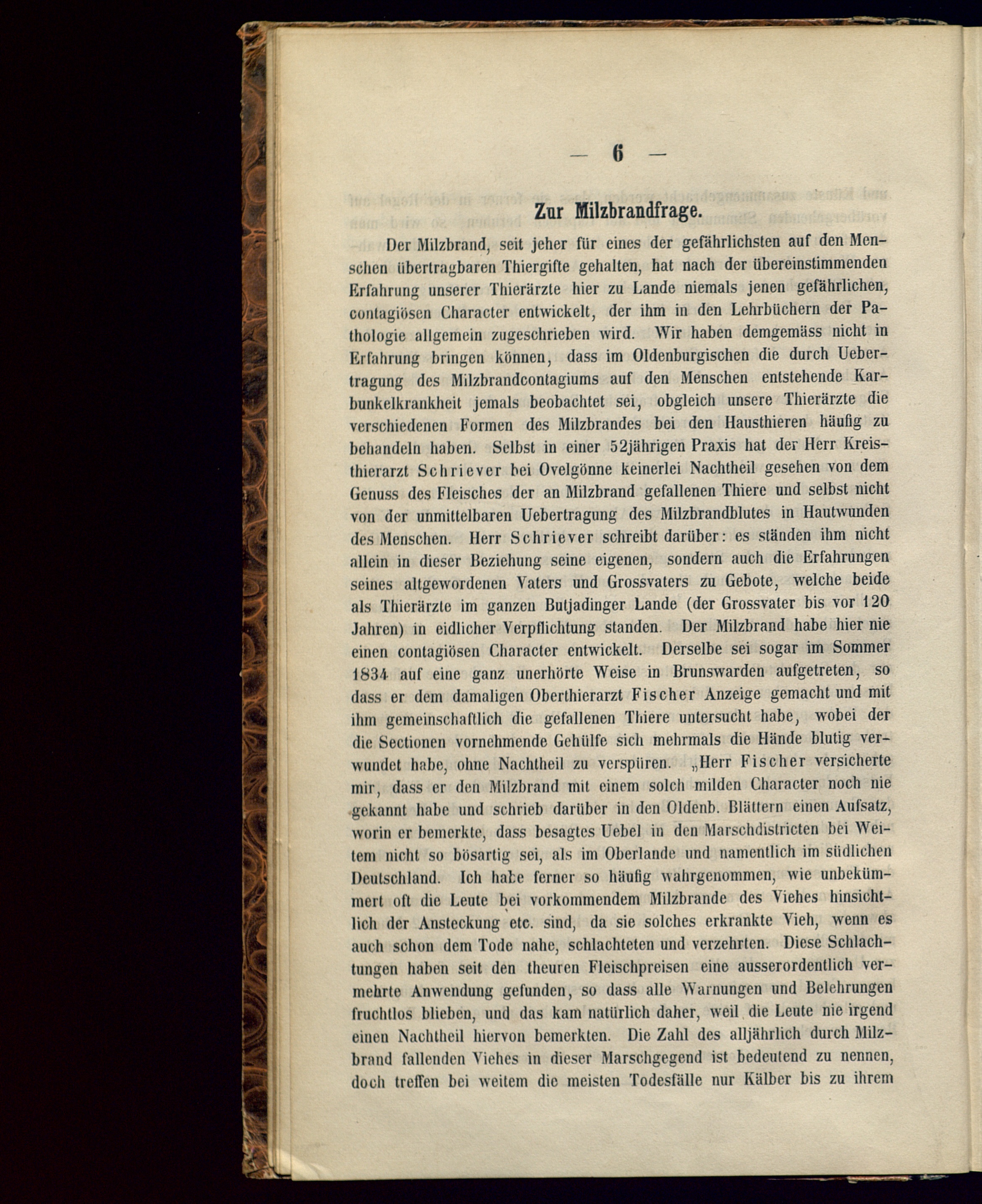 — 6 —

Zur Milzbrandfrage.

Der Milzbrand, seit jeher für eines der gefährlichsten auf den Menschen übertragbaren Thiergifte gehalten, hat nach der übereinstimmenden Erfahrung unserer Thierärzte hier zu Lande niemals jenen gefährlichen, contagiösen Character entwickelt, der ihm in den Lehrbüchern der Pathologie allgemein zugeschrieben wird. Wir haben demgemäss nicht in Erfahrung bringen können, dass im Oldenburgischen die durch Uebertragung des Milzbrandcontagiums auf den Menschen entstehende Karbunkelkrankheit jemals beobachtet sei, obgleich unsere Thierärzte die verschiedenen Formen des Milzbrandes bei den Hausthieren häufig zu behandeln haben. Selbst in einer 52jährigen Praxis hat der Herr Kreisthierarzt Schriever bei Ovelgönne keinerlei Nachtheil gesehen von dem Genuss des Fleisches der an Milzbrand gefallenen Thiere und selbst nicht von der unmittelbaren Uebertragung des Milzbrandblutes in Hautwunden des Menschen. Herr Schriever schreibt darüber: es ständen ihm nicht allein in dieser Beziehung seine eigenen, sondern auch die Erfahrungen seines altgewordenen Vaters und Grossvaters zu Gebote, welche beide als Thierärzte im ganzen Butjadinger Lande (der Grossvater bis vor 120 Jahren) in eidlicher Verpflichtung standen. Der Milzbrand habe hier nie einen contagiösen Character entwickelt. Derselbe sei sogar im Sommer 1834 auf eine ganz unerhörte Weise in Brunswarden aufgetreten, so dass er dem damaligen Oberthierarzt Fischer Anzeige gemacht und mit ihm gemeinschaftlich die gefallenen Thiere untersucht habe, wobei der die Sectionen vornehmende Gehülfe sich mehrmals die Hände blutig verwundet habe, ohne Nachtheil zu verspüren. „Herr Fischer versicherte mir, dass er den Milzbrand mit einem solch milden Character noch nie gekannt habe und schrieb darüber in den Oldenb. Blättern einen Aufsatz, worin er bemerkte, dass besagtes Uebel in den Marschdistricten bei Weitem nicht so bösartig sei, als im Oberlande und namentlich im südlichen Deutschland. Ich habe ferner so häufig wahrgenommen, wie unbekümmert oft die Leute bei vorkommendem Milzbrande des Viehes hinsichtlich der Ansteckung etc. sind, da sie solches erkrankte Vieh, wenn es auch schon dem Tode nahe, schlachteten und verzehrten. Diese Schlachtungen haben seit den theuren Fleischpreisen eine ausserordentlich vermehrte Anwendung gefunden, so dass alle Warnungen und Belehrungen fruchtlos blieben, und das kam natürlich daher, weil die Leute nie irgend einen Nachtheil hiervon bemerkten. Die Zahl des alljährlich durch Milzbrand fallenden Viehes in dieser Marschgegend ist bedeutend zu nennen, doch treffen bei weitem die meisten Todesfälle nur Kälber bis zu ihrem